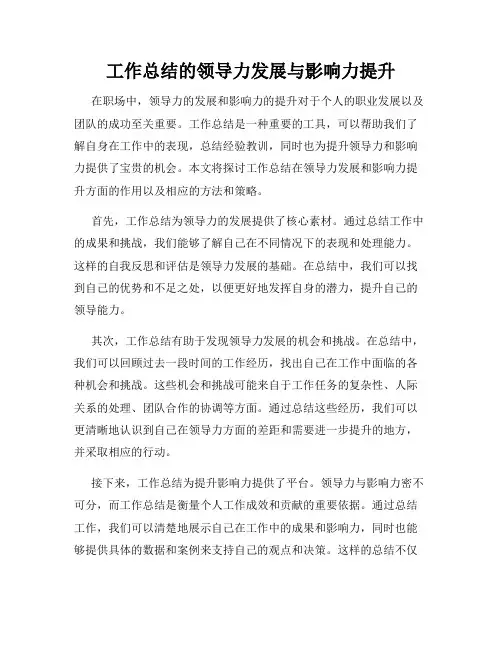 工作总结的领导力发展与影响力提升

在职场中，领导力的发展和影响力的提升对于个人的职业发展以及团队的成功至关重要。工作总结是一种重要的工具，可以帮助我们了解自身在工作中的表现，总结经验教训，同时也为提升领导力和影响力提供了宝贵的机会。本文将探讨工作总结在领导力发展和影响力提升方面的作用以及相应的方法和策略。

首先，工作总结为领导力的发展提供了核心素材。通过总结工作中的成果和挑战，我们能够了解自己在不同情况下的表现和处理能力。这样的自我反思和评估是领导力发展的基础。在总结中，我们可以找到自己的优势和不足之处，以便更好地发挥自身的潜力，提升自己的领导能力。

其次，工作总结有助于发现领导力发展的机会和挑战。在总结中，我们可以回顾过去一段时间的工作经历，找出自己在工作中面临的各种机会和挑战。这些机会和挑战可能来自于工作任务的复杂性、人际关系的处理、团队合作的协调等方面。通过总结这些经历，我们可以更清晰地认识到自己在领导力方面的差距和需要进一步提升的地方，并采取相应的行动。

接下来，工作总结为提升影响力提供了平台。领导力与影响力密不可分，而工作总结是衡量个人工作成效和贡献的重要依据。通过总结工作，我们可以清楚地展示自己在工作中的成果和影响力，同时也能够提供具体的数据和案例来支持自己的观点和决策。这样的总结不仅